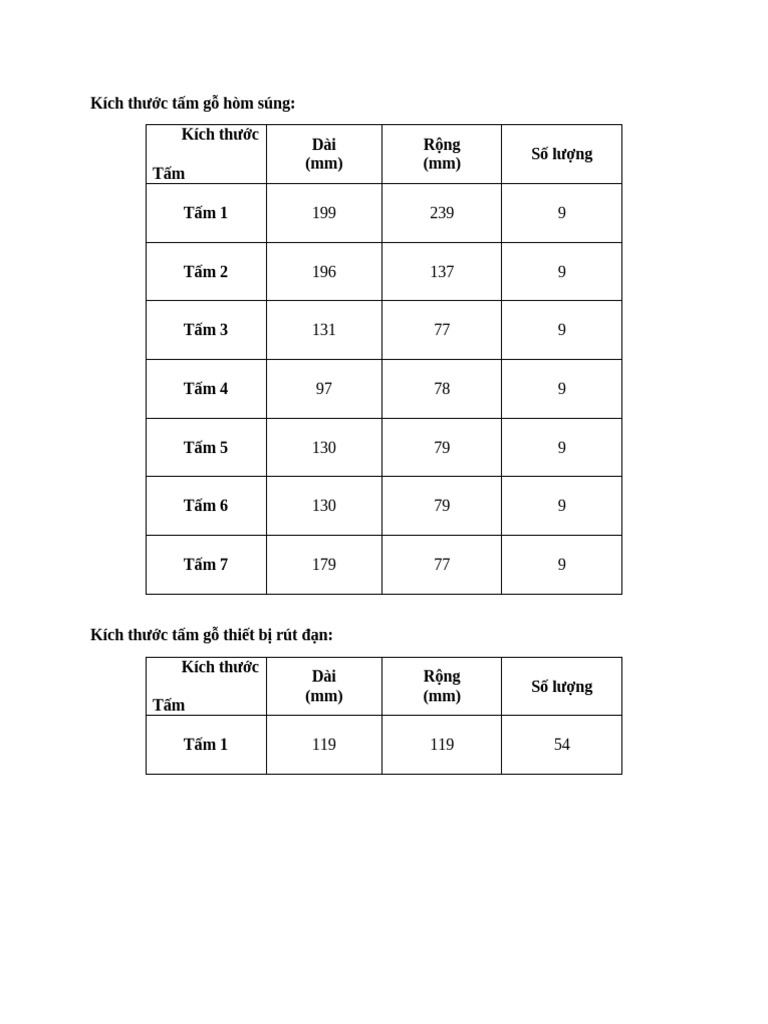 Kích thước tấm gỗ hòm súng:

| Kích thước Tấm | Dài (mm) | Rộng (mm) | Số lượng |
|---|---|---|---|
| Tấm 1 | 199 | 239 | 9 |
| Tấm 2 | 196 | 137 | 9 |
| Tấm 3 | 131 | 77 | 9 |
| Tấm 4 | 97 | 78 | 9 |
| Tấm 5 | 130 | 79 | 9 |
| Tấm 6 | 130 | 79 | 9 |
| Tấm 7 | 179 | 77 | 9 |

Kích thước tấm gỗ thiết bị rút đạn:

| Kích thước Tấm | Dài (mm) | Rộng (mm) | Số lượng |
|---|---|---|---|
| Tấm 1 | 119 | 119 | 54 |